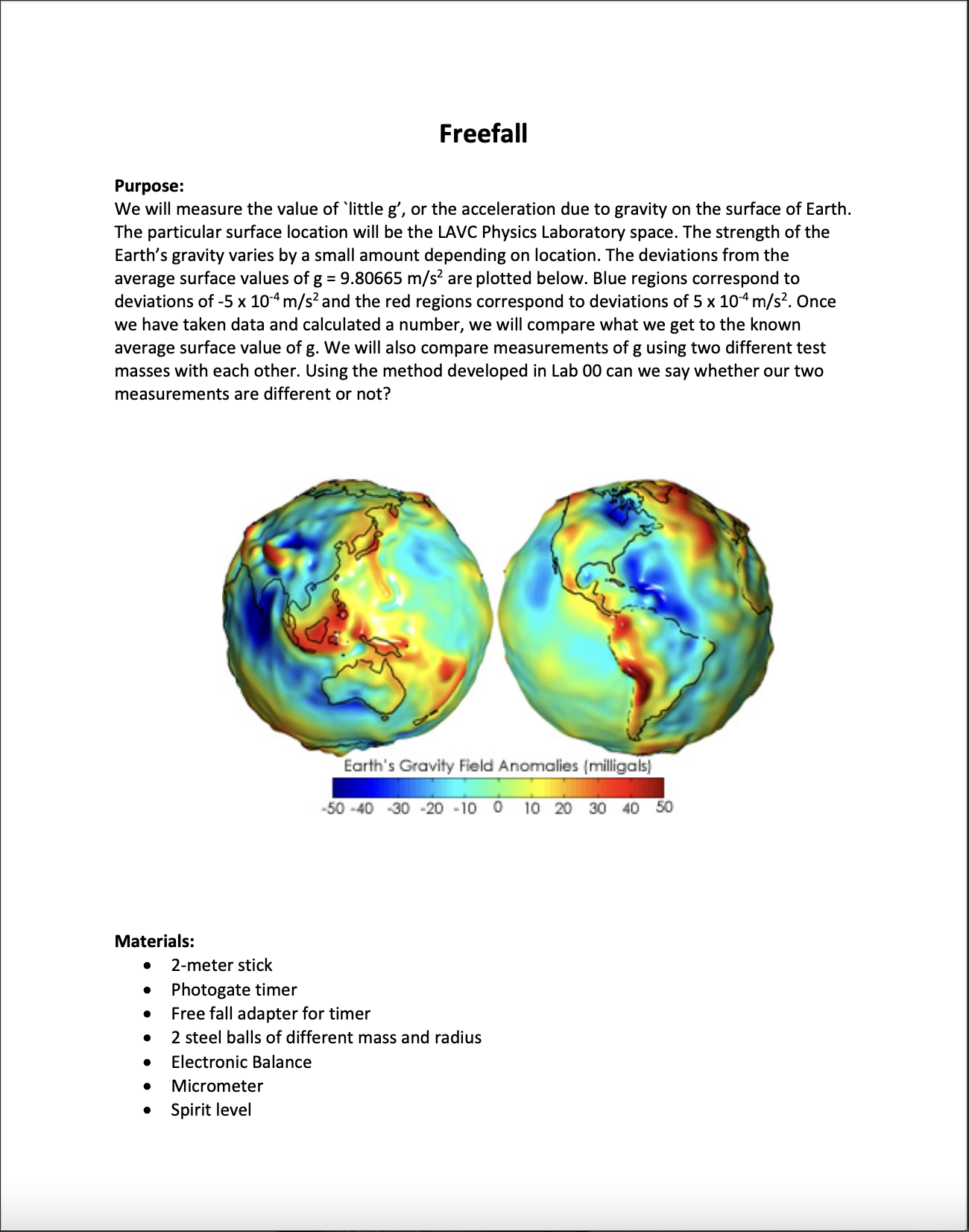 Freefall

Purpose:
We will measure the value of `little g', or the acceleration due to gravity on the surface of Earth. The particular surface location will be the LAVC Physics Laboratory space. The strength of the Earth's gravity varies by a small amount depending on location. The deviations from the average surface values of g = 9.80665 m/s$^2$ are plotted below. Blue regions correspond to deviations of -5 x 10$^{-4}$ m/s$^2$ and the red regions correspond to deviations of 5 x 10$^{-4}$ m/s$^2$. Once we have taken data and calculated a number, we will compare what we get to the known average surface value of g. We will also compare measurements of g using two different test masses with each other. Using the method developed in Lab 00 can we say whether our two measurements are different or not?

Earth's Gravity Field Anomalies (milligals)
-50 -40 -30 -20 -10 0 10 20 30 40 50

Materials:
• 2-meter stick
• Photogate timer
• Free fall adapter for timer
• 2 steel balls of different mass and radius
• Electronic Balance
• Micrometer
• Spirit level